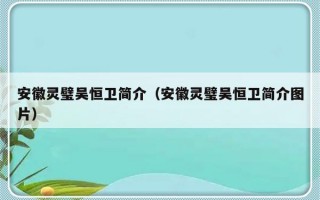 安徽灵璧吴恒卫简介（安徽灵璧吴恒卫简介图片）